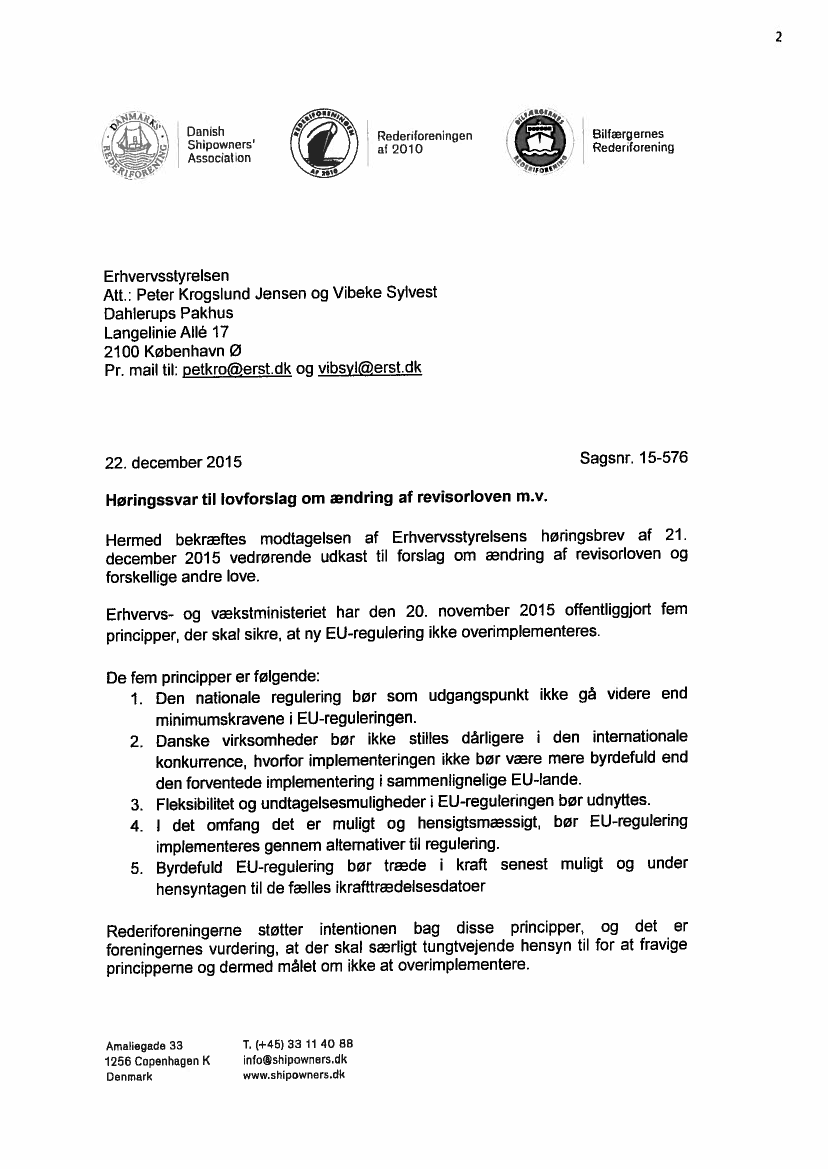 2

DANMARKS REDERIFORENING

Danish Shipowners' Association

REDERIFORENINGEN AF 2010

Rederiforeningen af 2010

BILFÆRGERNES REDERIFORENING

Bilfærgernes Rederiforening

Erhvervsstyrelsen
Att.: Peter Krogslund Jensen og Vibeke Sylvest
Dahlerups Pakhus
Langelinie Allé 17
2100 København Ø
Pr. mail til: petkro@erst.dk og vibsyl@erst.dk

22. december 2015

Sagsnr. 15-576

Høringssvar til lovforslag om ændring af revisorloven m.v.

Hermed bekræftes modtagelsen af Erhvervsstyrelsens høringsbrev af 21. december 2015 vedrørende udkast til forslag om ændring af revisorloven og forskellige andre love.

Erhvervs- og vækstministeriet har den 20. november 2015 offentliggjort fem principper, der skal sikre, at ny EU-regulering ikke overimplementeres.

De fem principper er følgende:
1. Den nationale regulering bør som udgangspunkt ikke gå videre end minimumskravene i EU-reguleringen.
2. Danske virksomheder bør ikke stilles dårligere i den internationale konkurrence, hvorfor implementeringen ikke bør være mere byrdefuld end den forventede implementering i sammenlignelige EU-lande.
3. Fleksibilitet og undtagelsesmuligheder i EU-reguleringen bør udnyttes.
4. I det omfang det er muligt og hensigtsmæssigt, bør EU-regulering implementeres gennem alternativer til regulering.
5. Byrdefuld EU-regulering bør træde i kraft senest muligt og under hensyntagen til de fælles ikrafttrædelsesdatoer

Rederiforeningerne støtter intentionen bag disse principper, og det er foreningernes vurdering, at der skal særligt tungtvejende hensyn til for at fravige principperne og dermed målet om ikke at overimplementere.

Amaliegade 33
1256 Copenhagen K
Denmark

T. (+45) 33 11 40 88
info@shipowners.dk
www.shipowners.dk